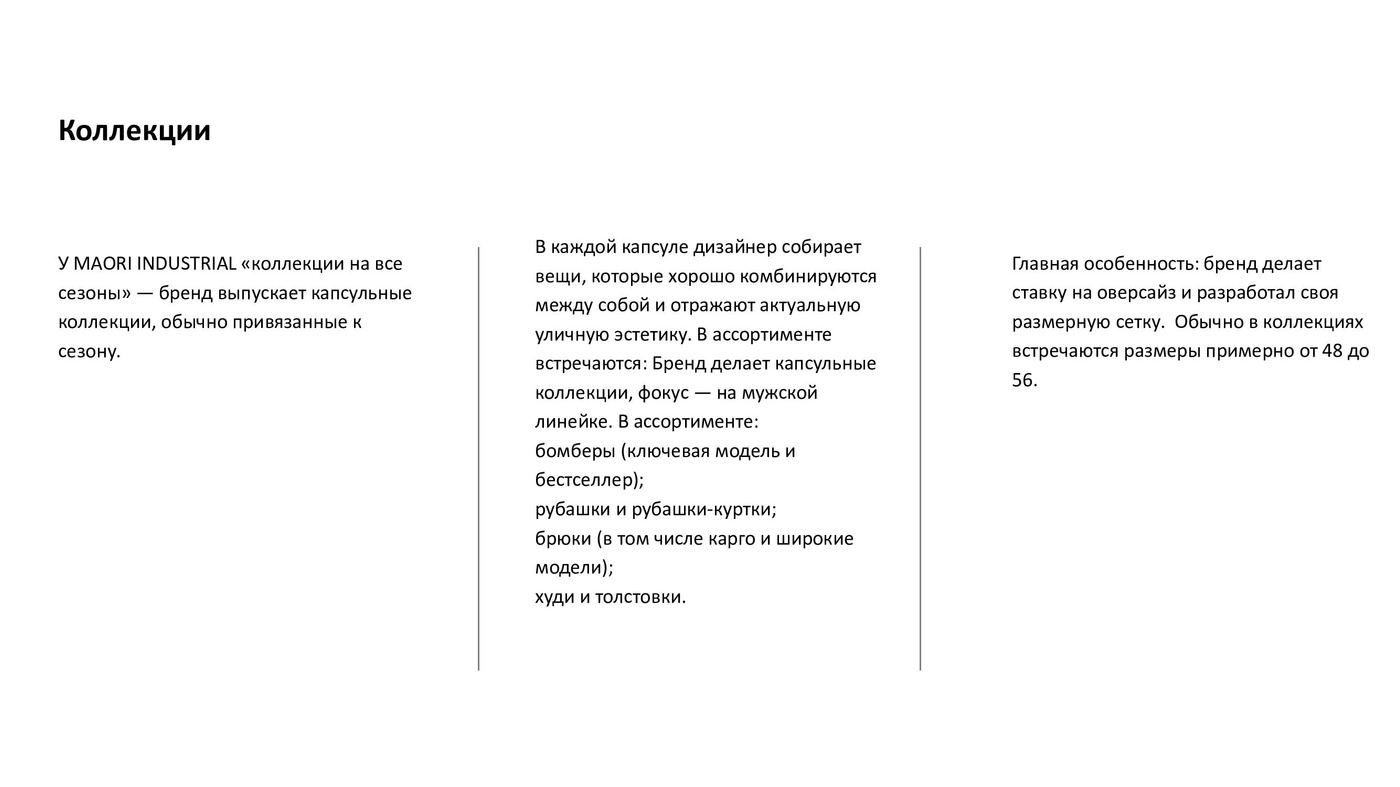 Коллекции

У MAORI INDUSTRIAL «коллекции на все сезоны» — бренд выпускает капсульные коллекции, обычно привязанные к сезону.

В каждой капсуле дизайнер собирает вещи, которые хорошо комбинируются между собой и отражают актуальную уличную эстетику. В ассортименте встречаются: Бренд делает капсульные коллекции, фокус — на мужской линейке. В ассортименте:
бомберы (ключевая модель и бестселлер);
рубашки и рубашки-куртки;
брюки (в том числе карго и широкие модели);
худи и толстовки.

Главная особенность: бренд делает ставку на оверсайз и разработал своя размерную сетку. Обычно в коллекциях встречаются размеры примерно от 48 до 56.